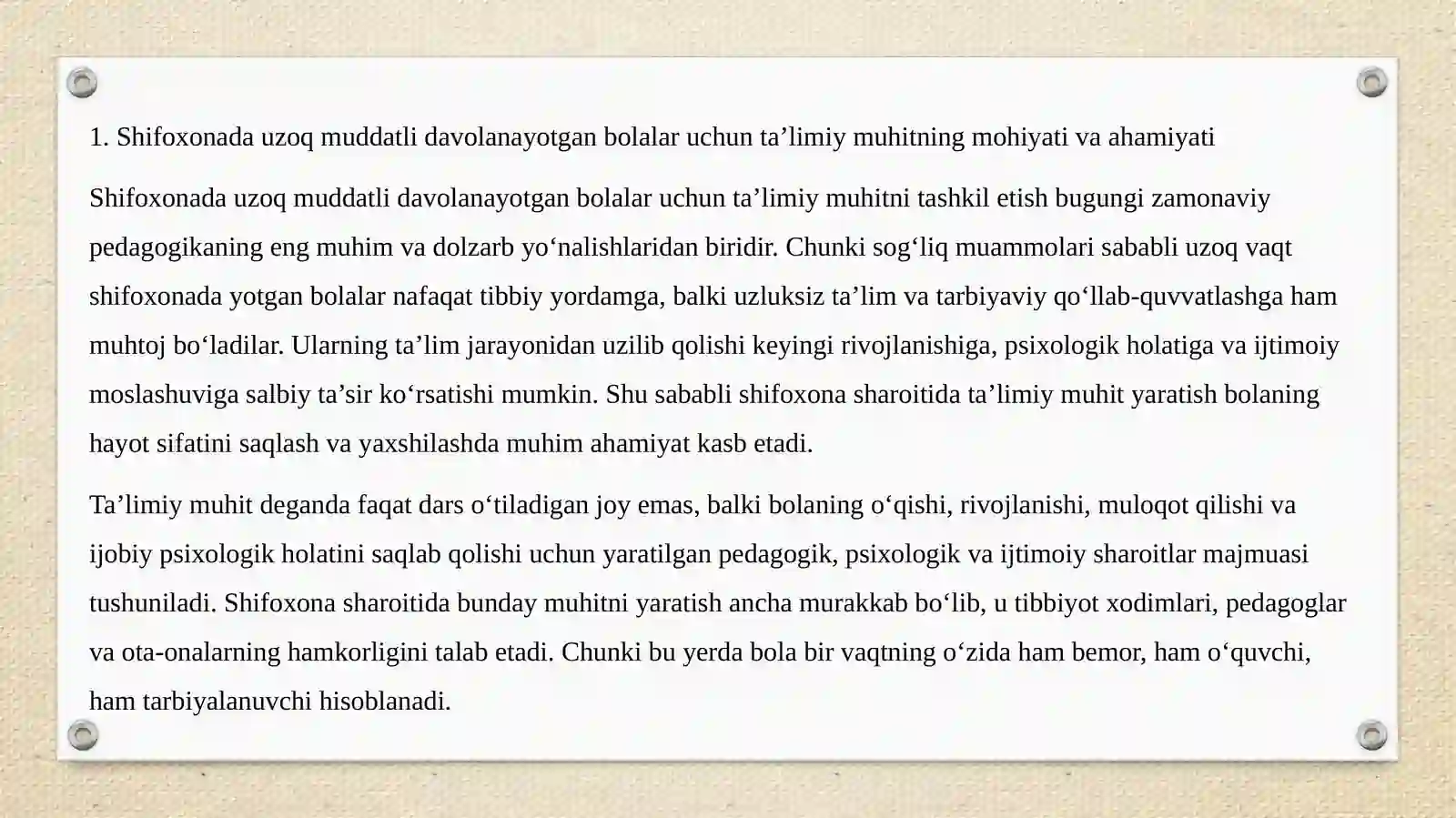 1. Shifoxonada uzoq muddatli davolanayotgan bolalar uchun ta’limiy muhitning mohiyati va ahamiyati

Shifoxonada uzoq muddatli davolanayotgan bolalar uchun ta’limiy muhitni tashkil etish bugungi zamonaviy pedagogikaning eng muhim va dolzarb yo‘nalishlaridan biridir. Chunki sog‘liq muammolari sababli uzoq vaqt shifoxonada yotgan bolalar nafaqat tibbiy yordamga, balki uzluksiz ta’lim va tarbiyaviy qo‘llab-quvvatlashga ham muhtoj bo‘ladilar. Ularning ta’lim jarayonidan uzilib qolishi keyingi rivojlanishiga, psixologik holatiga va ijtimoiy moslashuviga salbiy ta’sir ko‘rsatishi mumkin. Shu sababli shifoxona sharoitida ta’limiy muhit yaratish bolaning hayot sifatini saqlash va yaxshilashda muhim ahamiyat kasb etadi.

Ta’limiy muhit deganda faqat dars o‘tiladigan joy emas, balki bolaning o‘qishi, rivojlanishi, muloqot qilishi va ijobiy psixologik holatini saqlab qolishi uchun yaratilgan pedagogik, psixologik va ijtimoiy sharoitlar majmuasi tushuniladi. Shifoxona sharoitida bunday muhitni yaratish ancha murakkab bo‘lib, u tibbiyot xodimlari, pedagoglar va ota-onalarning hamkorligini talab etadi. Chunki bu yerda bola bir vaqtning o‘zida ham bemor, ham o‘quvchi, ham tarbiyalanuvchi hisoblanadi.